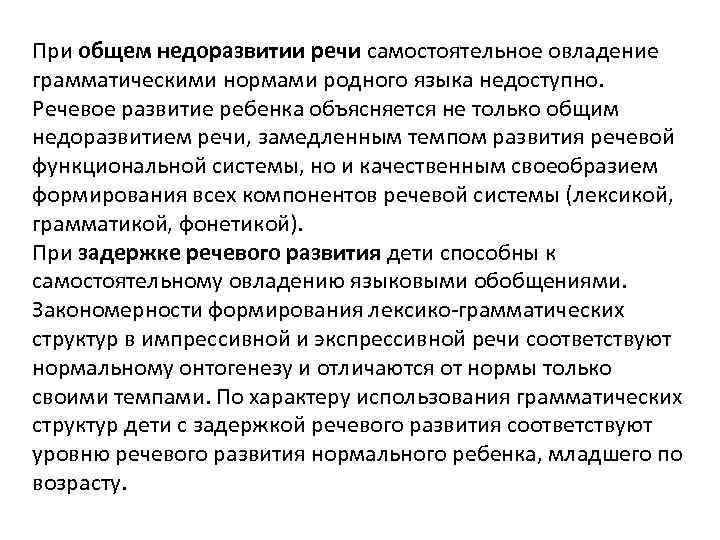 При общем недоразвитии речи самостоятельное овладение грамматическими нормами родного языка недоступно.
Речевое развитие ребенка объясняется не только общим недоразвитием речи, замедленным темпом развития речевой функциональной системы, но и качественным своеобразием формирования всех компонентов речевой системы (лексикой, грамматикой, фонетикой).
При задержке речевого развития дети способны к самостоятельному овладению языковыми обобщениями. Закономерности формирования лексико-грамматических структур в импрессивной и экспрессивной речи соответствуют нормальному онтогенезу и отличаются от нормы только своими темпами. По характеру использования грамматических структур дети с задержкой речевого развития соответствуют уровню речевого развития нормального ребенка, младшего по возрасту.